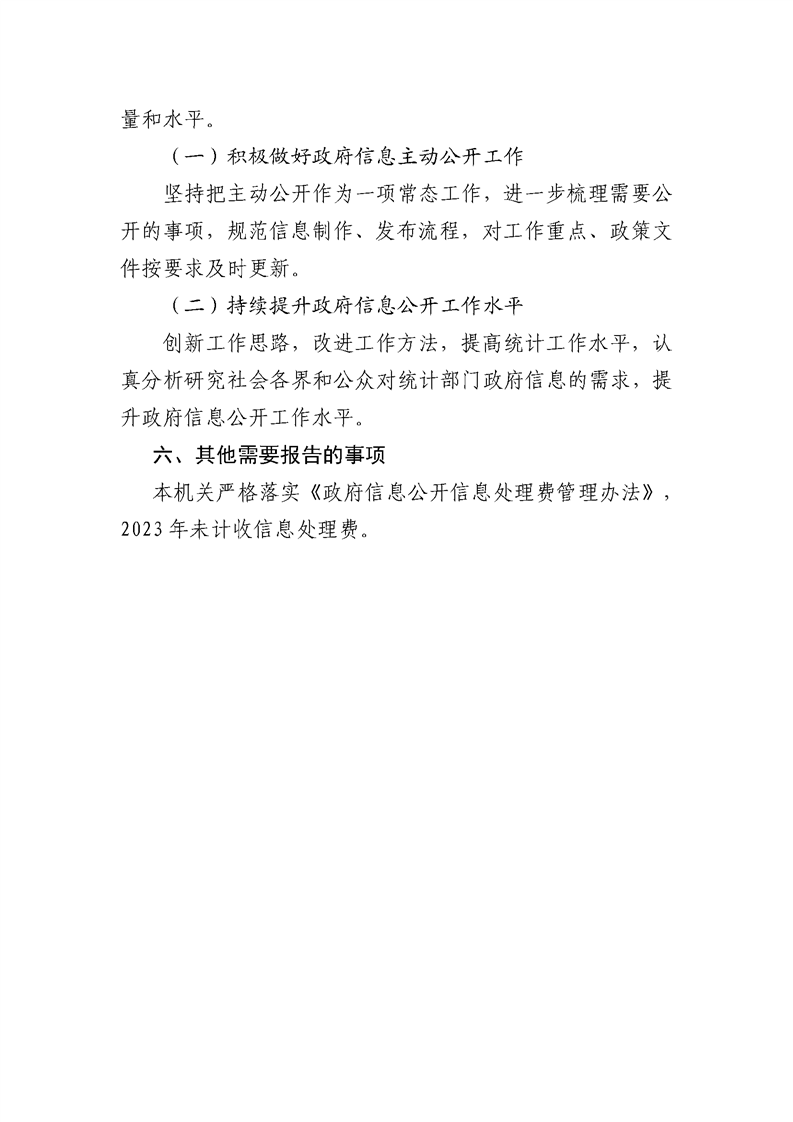 量和水平。

（一）积极做好政府信息主动公开工作

坚持把主动公开作为一项常态工作，进一步梳理需要公开的事项，规范信息制作、发布流程，对工作重点、政策文件按要求及时更新。

（二）持续提升政府信息公开工作水平

创新工作思路，改进工作方法，提高统计工作水平，认真分析研究社会各界和公众对统计部门政府信息的需求，提升政府信息公开工作水平。

六、其他需要报告的事项

本机关严格落实《政府信息公开信息处理费管理办法》，2023年未计收信息处理费。